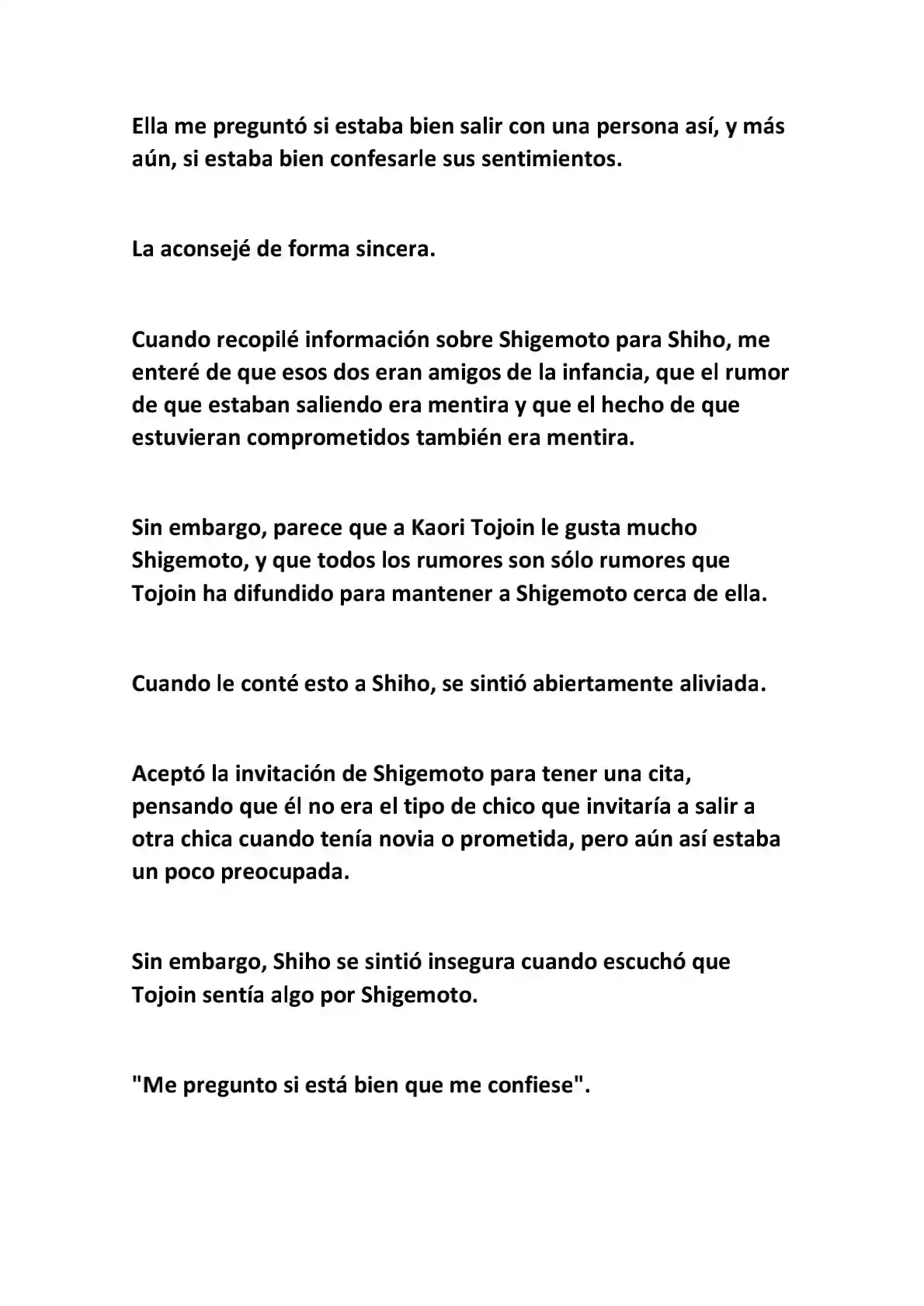 Ella me preguntó si estaba bien salir con una persona así, y más aún, si estaba bien confesarle sus sentimientos.

La aconsejé de forma sincera.

Cuando recopilé información sobre Shigemoto para Shiho, me enteré de que esos dos eran amigos de la infancia, que el rumor de que estaban saliendo era mentira y que el hecho de que estuvieran comprometidos también era mentira.

Sin embargo, parece que a Kaori Tojoin le gusta mucho Shigemoto, y que todos los rumores son sólo rumores que Tojoin ha difundido para mantener a Shigemoto cerca de ella.

Cuando le conté esto a Shiho, se sintió abiertamente aliviada.

Aceptó la invitación de Shigemoto para tener una cita, pensando que él no era el tipo de chico que invitaría a salir a otra chica cuando tenía novia o prometida, pero aún así estaba un poco preocupada.

Sin embargo, Shiho se sintió insegura cuando escuchó que Tojoin sentía algo por Shigemoto.

"Me pregunto si está bien que me confiese".